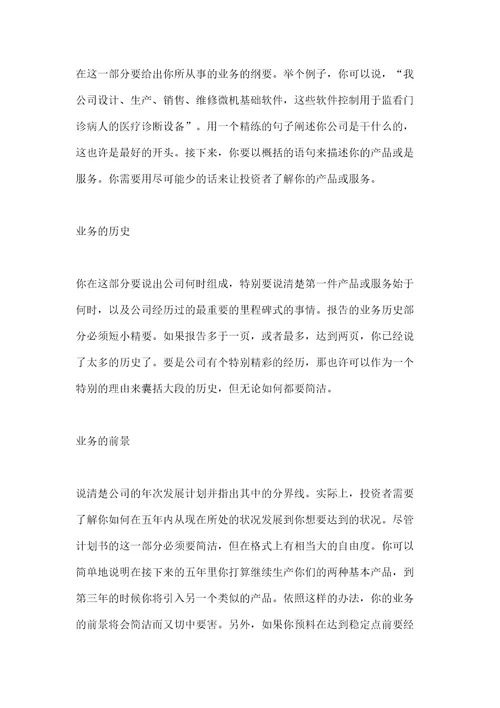 在这一部分要给出你所从事的业务的纲要。举个例子，你可以说，“我公司设计、生产、销售、维修微机基础软件，这些软件控制用于监看门诊病人的医疗诊断设备”。用一个精练的句子阐述你公司是干什么的，这也许是最好的开头。接下来，你要以概括的语句来描述你的产品或是服务。你需要用尽可能少的话来让投资者了解你的产品或服务。

业务的历史

你在这部分要说出公司何时组成，特别要说清楚第一件产品或服务始于何时，以及公司经历过的最重要的里程碑式的事情。报告的业务历史部分必须短小精要。如果报告多于一页，或者最多，达到两页，你已经说了太多的历史了。要是公司有个特别精彩的经历，那也许可以作为一个特别的理由来囊括大段的历史，但无论如何都要简洁。

业务的前景

说清楚公司的年次发展计划并指出其中的分界线。实际上，投资者需要了解你如何在五年内从现在所处的状况发展到你想要达到的状况。尽管计划书的这一部分必须要简洁，但在格式上有相当大的自由度。你可以简单地说明在接下来的五年里你打算继续生产你们的两种基本产品，到第三年的时候你将引入另一个类似的产品。依照这样的办法，你的业务的前景将会简洁而又切中要害。另外，如果你预料在达到稳定点前要经